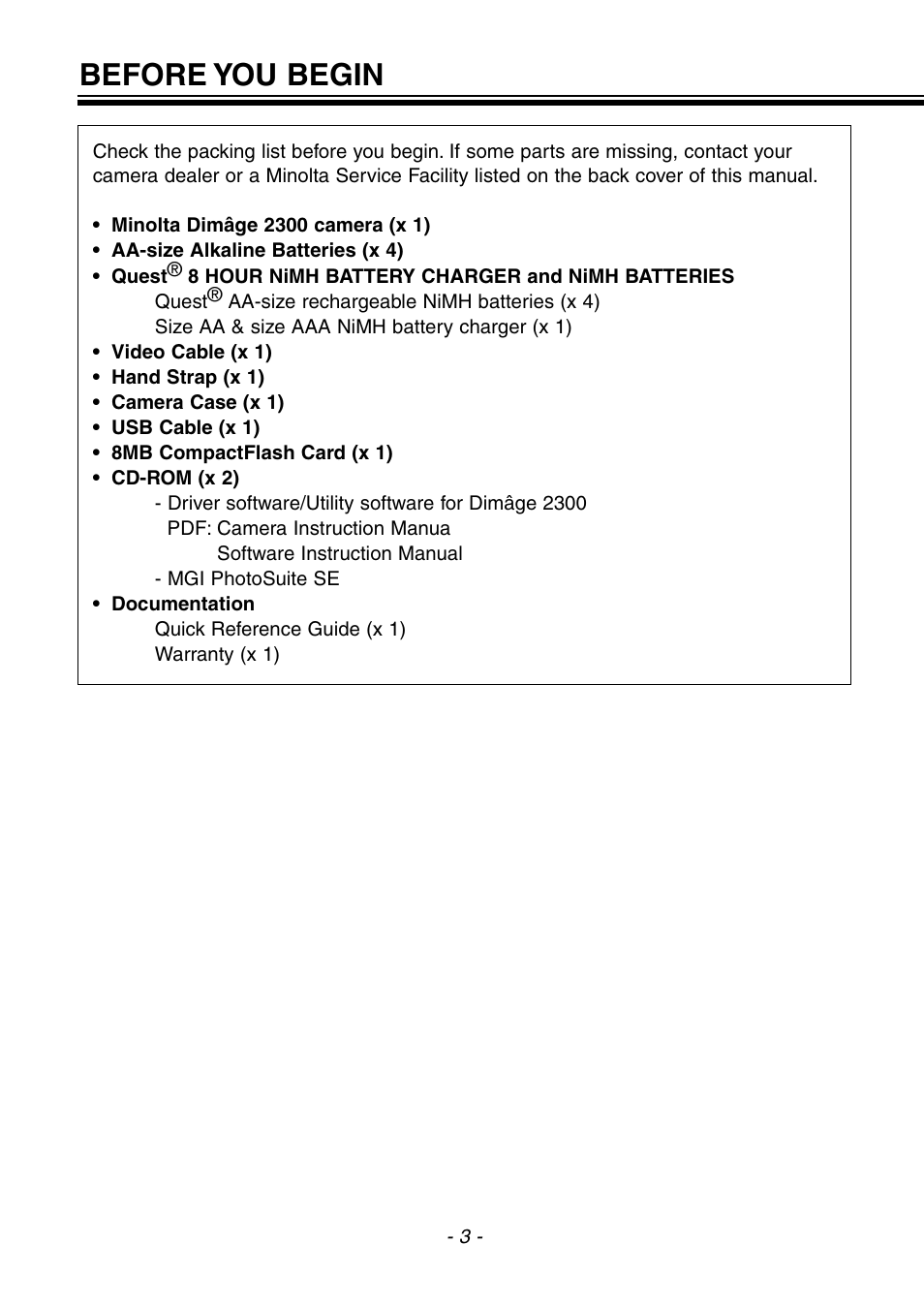 BEFORE YOU BEGIN

Check the packing list before you begin. If some parts are missing, contact your camera dealer or a Minolta Service Facility listed on the back cover of this manual.

• Minolta Dimâge 2300 camera (x 1)
• AA-size Alkaline Batteries (x 4)
• Quest® 8 HOUR NiMH BATTERY CHARGER and NiMH BATTERIES
Quest® AA-size rechargeable NiMH batteries (x 4)
Size AA & size AAA NiMH battery charger (x 1)
• Video Cable (x 1)
• Hand Strap (x 1)
• Camera Case (x 1)
• USB Cable (x 1)
• 8MB CompactFlash Card (x 1)
• CD-ROM (x 2)
- Driver software/Utility software for Dimâge 2300
PDF: Camera Instruction Manua
Software Instruction Manual
- MGI PhotoSuite SE
• Documentation
Quick Reference Guide (x 1)
Warranty (x 1)

- 3 -